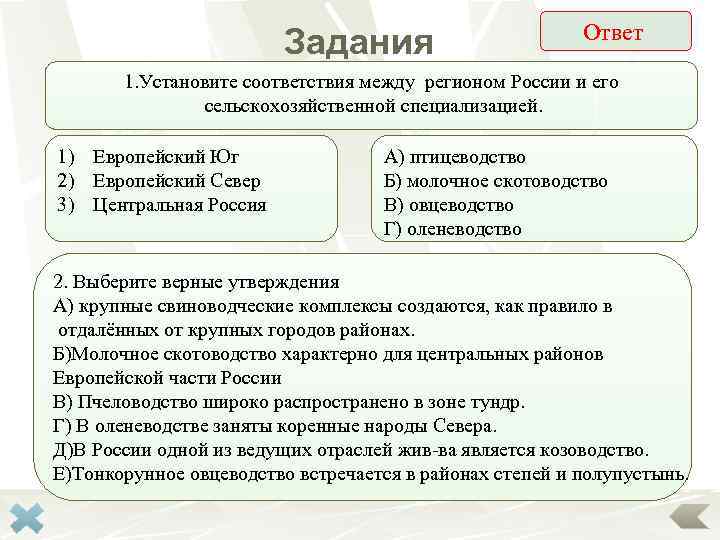 Задания

Ответ

1.Установите соответствия между регионом России и его сельскохозяйственной специализацией.

1) Европейский Юг
2) Европейский Север
3) Центральная Россия

А) птицеводство
Б) молочное скотоводство
В) овцеводство
Г) оленеводство

2. Выберите верные утверждения
А) крупные свиноводческие комплексы создаются, как правило в отдалённых от крупных городов районах.
Б)Молочное скотоводство характерно для центральных районов Европейской части России
В) Пчеловодство широко распространено в зоне тундр.
Г) В оленеводстве заняты коренные народы Севера.
Д)В России одной из ведущих отраслей жив-ва является козоводство.
Е)Тонкорунное овцеводство встречается в районах степей и полупустынь.